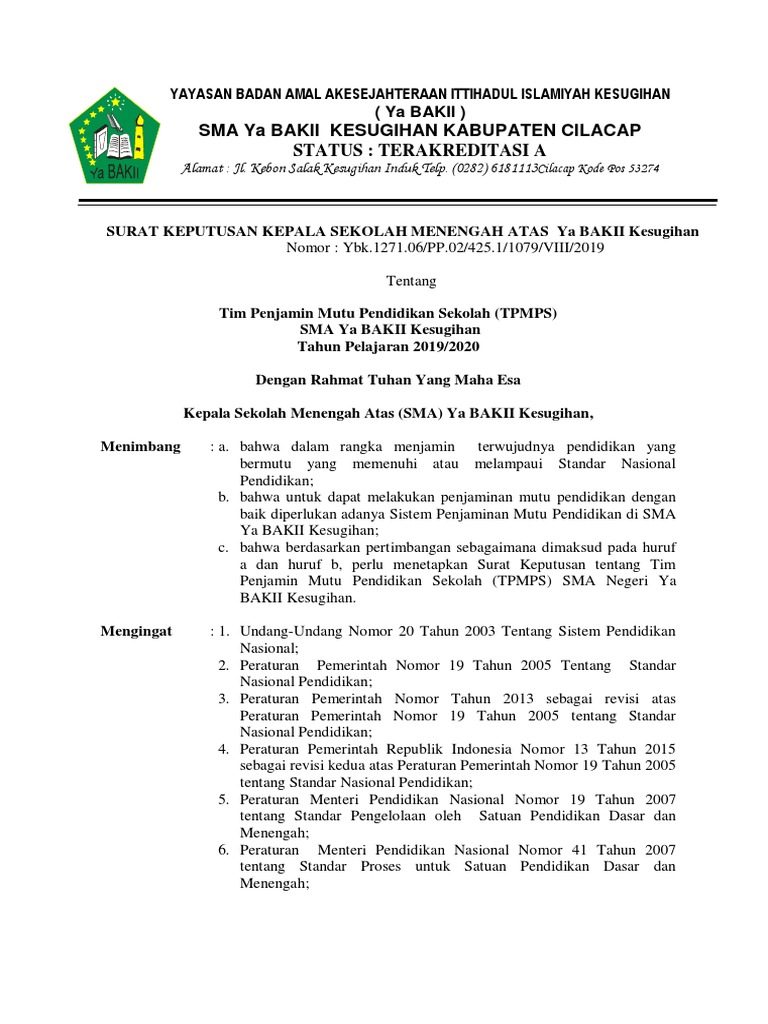 Ya BAKII

YAYASAN BADAN AMAL AKESEJAHTERAAN ITTIHADUL ISLAMIYAH KESUGIHAN
( Ya BAKII )
SMA Ya BAKII KESUGIHAN KABUPATEN CILACAP
STATUS : TERAKREDITASI A
Alamat : Jl. Kebon Salak Kesugihan Induk Telp. (0282) 6181113Cilacap Kode Pos 53274

SURAT KEPUTUSAN KEPALA SEKOLAH MENENGAH ATAS Ya BAKII Kesugihan
Nomor : Ybk.1271.06/PP.02/425.1/1079/VIII/2019

Tentang

Tim Penjamin Mutu Pendidikan Sekolah (TPMPS)
SMA Ya BAKII Kesugihan
Tahun Pelajaran 2019/2020

Dengan Rahmat Tuhan Yang Maha Esa

Kepala Sekolah Menengah Atas (SMA) Ya BAKII Kesugihan,

Menimbang : a. bahwa dalam rangka menjamin terwujudnya pendidikan yang bermutu yang memenuhi atau melampaui Standar Nasional Pendidikan;
b. bahwa untuk dapat melakukan penjaminan mutu pendidikan dengan baik diperlukan adanya Sistem Penjaminan Mutu Pendidikan di SMA Ya BAKII Kesugihan;
c. bahwa berdasarkan pertimbangan sebagaimana dimaksud pada huruf a dan huruf b, perlu menetapkan Surat Keputusan tentang Tim Penjamin Mutu Pendidikan Sekolah (TPMPS) SMA Negeri Ya BAKII Kesugihan.

Mengingat : 1. Undang-Undang Nomor 20 Tahun 2003 Tentang Sistem Pendidikan Nasional;
2. Peraturan Pemerintah Nomor 19 Tahun 2005 Tentang Standar Nasional Pendidikan;
3. Peraturan Pemerintah Nomor Tahun 2013 sebagai revisi atas Peraturan Pemerintah Nomor 19 Tahun 2005 tentang Standar Nasional Pendidikan;
4. Peraturan Pemerintah Republik Indonesia Nomor 13 Tahun 2015 sebagai revisi kedua atas Peraturan Pemerintah Nomor 19 Tahun 2005 tentang Standar Nasional Pendidikan;
5. Peraturan Menteri Pendidikan Nasional Nomor 19 Tahun 2007 tentang Standar Pengelolaan oleh Satuan Pendidikan Dasar dan Menengah;
6. Peraturan Menteri Pendidikan Nasional Nomor 41 Tahun 2007 tentang Standar Proses untuk Satuan Pendidikan Dasar dan Menengah;